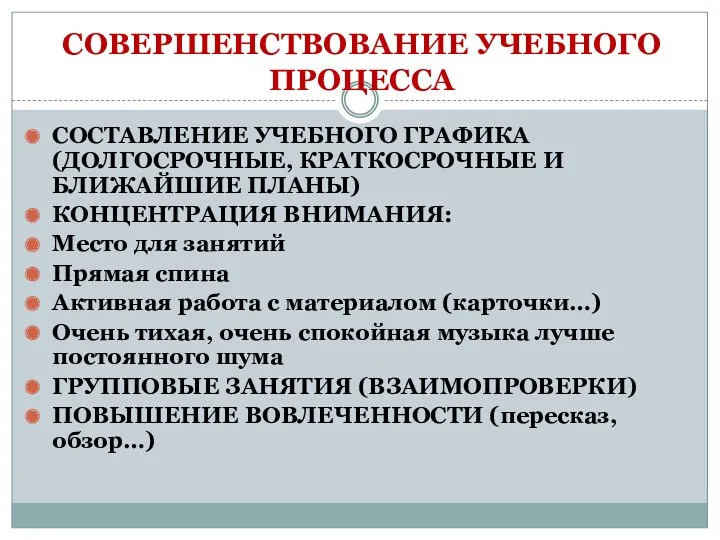 СОВЕРШЕНСТВОВАНИЕ УЧЕБНОГО ПРОЦЕССА

СОСТАВЛЕНИЕ УЧЕБНОГО ГРАФИКА (ДОЛГОСРОЧНЫЕ, КРАТКОСРОЧНЫЕ И БЛИЖАЙШИЕ ПЛАНЫ)
КОНЦЕНТРАЦИЯ ВНИМАНИЯ:
Место для занятий
Прямая спина
Активная работа с материалом (карточки…)
Очень тихая, очень спокойная музыка лучше постоянного шума
ГРУППОВЫЕ ЗАНЯТИЯ (ВЗАИМОПРОВЕРКИ)
ПОВЫШЕНИЕ ВОВЛЕЧЕННОСТИ (пересказ, обзор…)